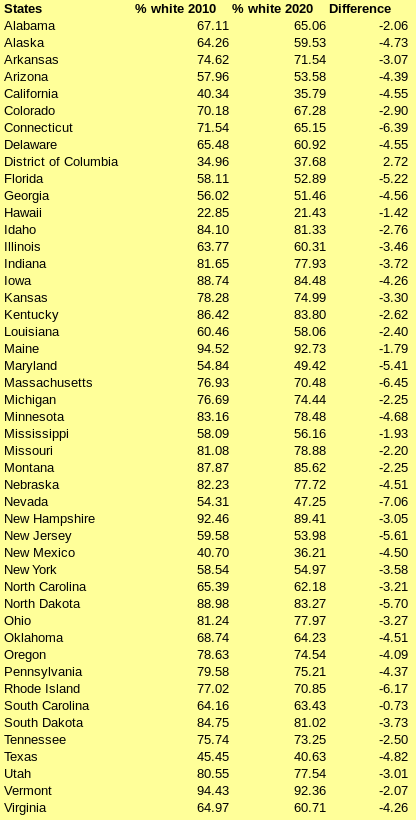 | States | % white 2010 | % white 2020 | Difference |
|---|---|---|---|
| Alabama | 67.11 | 65.06 | -2.06 |
| Alaska | 64.26 | 59.53 | -4.73 |
| Arkansas | 74.62 | 71.54 | -3.07 |
| Arizona | 57.96 | 53.58 | -4.39 |
| California | 40.34 | 35.79 | -4.55 |
| Colorado | 70.18 | 67.28 | -2.90 |
| Connecticut | 71.54 | 65.15 | -6.39 |
| Delaware | 65.48 | 60.92 | -4.55 |
| District of Columbia | 34.96 | 37.68 | 2.72 |
| Florida | 58.11 | 52.89 | -5.22 |
| Georgia | 56.02 | 51.46 | -4.56 |
| Hawaii | 22.85 | 21.43 | -1.42 |
| Idaho | 84.10 | 81.33 | -2.76 |
| Illinois | 63.77 | 60.31 | -3.46 |
| Indiana | 81.65 | 77.93 | -3.72 |
| Iowa | 88.74 | 84.48 | -4.26 |
| Kansas | 78.28 | 74.99 | -3.30 |
| Kentucky | 86.42 | 83.80 | -2.62 |
| Louisiana | 60.46 | 58.06 | -2.40 |
| Maine | 94.52 | 92.73 | -1.79 |
| Maryland | 54.84 | 49.42 | -5.41 |
| Massachusetts | 76.93 | 70.48 | -6.45 |
| Michigan | 76.69 | 74.44 | -2.25 |
| Minnesota | 83.16 | 78.48 | -4.68 |
| Mississippi | 58.09 | 56.16 | -1.93 |
| Missouri | 81.08 | 78.88 | -2.20 |
| Montana | 87.87 | 85.62 | -2.25 |
| Nebraska | 82.23 | 77.72 | -4.51 |
| Nevada | 54.31 | 47.25 | -7.06 |
| New Hampshire | 92.46 | 89.41 | -3.05 |
| New Jersey | 59.58 | 53.98 | -5.61 |
| New Mexico | 40.70 | 36.21 | -4.50 |
| New York | 58.54 | 54.97 | -3.58 |
| North Carolina | 65.39 | 62.18 | -3.21 |
| North Dakota | 88.98 | 83.27 | -5.70 |
| Ohio | 81.24 | 77.97 | -3.27 |
| Oklahoma | 68.74 | 64.23 | -4.51 |
| Oregon | 78.63 | 74.54 | -4.09 |
| Pennsylvania | 79.58 | 75.21 | -4.37 |
| Rhode Island | 77.02 | 70.85 | -6.17 |
| South Carolina | 64.16 | 63.43 | -0.73 |
| South Dakota | 84.75 | 81.02 | -3.73 |
| Tennessee | 75.74 | 73.25 | -2.50 |
| Texas | 45.45 | 40.63 | -4.82 |
| Utah | 80.55 | 77.54 | -3.01 |
| Vermont | 94.43 | 92.36 | -2.07 |
| Virginia | 64.97 | 60.71 | -4.26 |